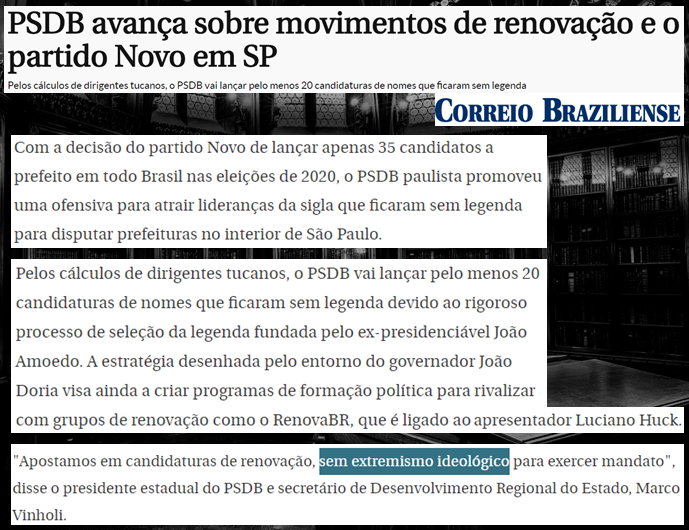 PSDB avança sobre movimentos de renovação e o partido Novo em SP

Pelos cálculos de dirigentes tucanos, o PSDB vai lançar pelo menos 20 candidaturas de nomes que ficaram sem legenda

CORREIO BRAZILIENSE

Com a decisão do partido Novo de lançar apenas 35 candidatos a prefeito em todo Brasil nas eleições de 2020, o PSDB paulista promoveu uma ofensiva para atrair lideranças da sigla que ficaram sem legenda para disputar prefeituras no interior de São Paulo.

Pelos cálculos de dirigentes tucanos, o PSDB vai lançar pelo menos 20 candidaturas de nomes que ficaram sem legenda devido ao rigoroso processo de seleção da legenda fundada pelo ex-presidenciável João Amoedo. A estratégia desenhada pelo entorno do governador João Doria visa ainda a criar programas de formação política para rivalizar com grupos de renovação como o RenovaBR, que é ligado ao apresentador Luciano Huck.

"Apostamos em candidaturas de renovação, sem extremismo ideológico para exercer mandato", disse o presidente estadual do PSDB e secretário de Desenvolvimento Regional do Estado, Marco Vinholi.